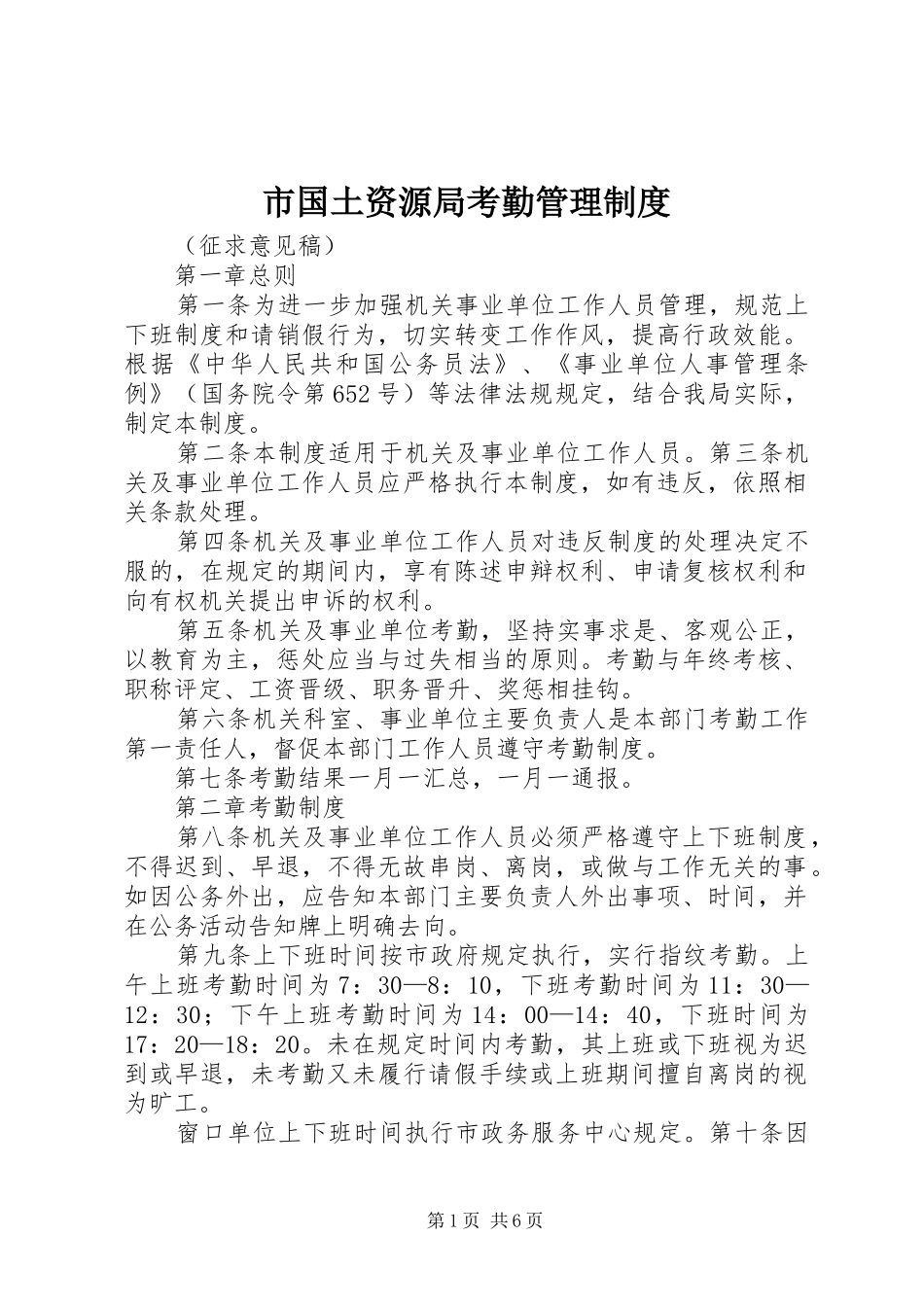 市国土资源局考勤管理制度

（征求意见稿）

第一章总则

第一条为进一步加强机关事业单位工作人员管理，规范上下班制度和请销假行为，切实转变工作作风，提高行政效能。根据《中华人民共和国公务员法》、《事业单位人事管理条例》（国务院令第652号）等法律法规规定，结合我局实际，制定本制度。

第二条本制度适用于机关及事业单位工作人员。第三条机关及事业单位工作人员应严格执行本制度，如有违反，依照相关条款处理。

第四条机关及事业单位工作人员对违反制度的处理决定不服的，在规定的期间内，享有陈述申辩权利、申请复核权利和向有权机关提出申诉的权利。

第五条机关及事业单位考勤，坚持实事求是、客观公正，以教育为主，惩处应当与过失相当的原则。考勤与年终考核、职称评定、工资晋级、职务晋升、奖惩相挂钩。

第六条机关科室、事业单位主要负责人是本部门考勤工作第一责任人，督促本部门工作人员遵守考勤制度。

第七条考勤结果一月一汇总，一月一通报。

第二章考勤制度

第八条机关及事业单位工作人员必须严格遵守上下班制度，不得迟到、早退，不得无故串岗、离岗，或做与工作无关的事。如因公务外出，应告知本部门主要负责人外出事项、时间，并在公务活动告知牌上明确去向。

第九条上下班时间按市政府规定执行，实行指纹考勤。上午上班考勤时间为7：30—8：10，下班考勤时间为11：30—12：30；下午上班考勤时间为14：00—14：40，下班时间为17：20—18：20。未在规定时间内考勤，其上班或下班视为迟到或早退，未考勤又未履行请假手续或上班期间擅自离岗的视为旷工。

窗口单位上下班时间执行市政务服务中心规定。第十条因

第1页 共6页